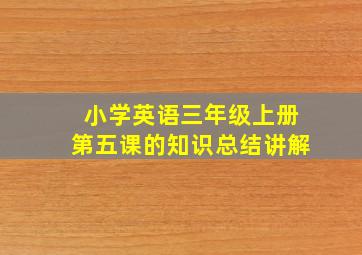 小学英语三年级上册
第五课的知识总结讲解